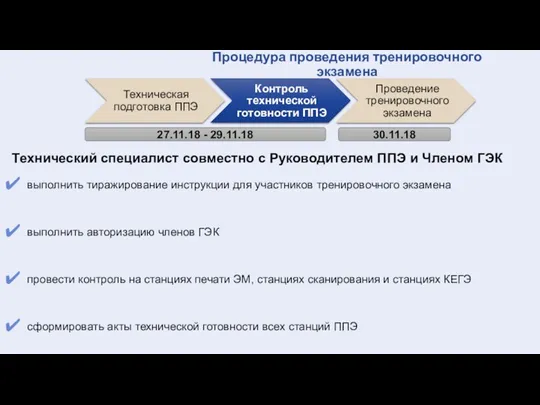 Процедура проведения тренировочного экзамена

Техническая подготовка ППЭ

Контроль технической готовности ППЭ

Проведение тренировочного экзамена

27.11.18 - 29.11.18

30.11.18

Технический специалист совместно с Руководителем ППЭ и Членом ГЭК

✔ выполнить тиражирование инструкции для участников тренировочного экзамена

✔ выполнить авторизацию членов ГЭК

✔ провести контроль на станциях печати ЭМ, станциях сканирования и станциях КЕГЭ

✔ сформировать акты технической готовности всех станций ППЭ